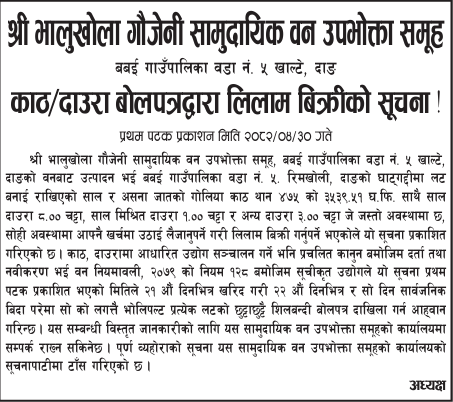 श्री भालुखोला गौजेनी सामुदायिक वन उपभोक्ता समूह

बबई गाउँपालिका वडा नं. ५ खाल्टे, दाङ

काठ/दाउरा बोलपत्रद्वारा लिलाम बिक्रीको सूचना !

प्रथम पटक प्रकाशन मिति २०८२/०४/३० गते

श्री भालुखोला गौजेनी सामुदायिक वन उपभोक्ता समूह, बबई गाउँपालिका वडा नं. ५ खाल्टे, दाङको वनबाट उत्पादन भई बबई गाउँपालिका वडा नं. ५. रिमखोली, दाङको घाट्गद्दीमा लट बनाई राखिएको साल र असना जातको गोलिया काठ थान ४७५ को ३५३९.५१ घ.फि. साथै साल दाउरा ८.०० चट्टा, साल मिश्रित दाउरा १.०० चट्टा र अन्य दाउरा ३.०० चट्टा जे जस्तो अवस्थामा छ, सोही अवस्थामा आफ्नै खर्चमा उठाई लैजानुपर्ने गरी लिलाम बिक्री गर्नुपर्ने भएकोले यो सूचना प्रकाशित गरिएको छ। काठ, दाउरामा आधारित उद्योग सञ्चालन गर्ने भनि प्रचलित कानुन बमोजिम दर्ता तथा नवीकरण भई वन नियमावली, २०७९ को नियम १२८ बमोजिम सूचीकृत उद्योगले यो सूचना प्रथम पटक प्रकाशित भएको मितिले २१ औं दिनभित्र खरिद गरी २२ औं दिनभित्र र सो दिन सार्वजनिक बिदा परेमा सो को लगत्तै भोलिपल्ट प्रत्येक लटको छुट्टाछुट्टै शिलबन्दी बोलपत्र दाखिला गर्न आह्वान गरिन्छ। यस सम्बन्धी विस्तृत जानकारीको लागि यस सामुदायिक वन उपभोक्ता समूहको कार्यालयमा सम्पर्क राख्न सकिनेछ। पूर्ण व्यहोराको सूचना यस सामुदायिक वन उपभोक्ता समूहको कार्यालयको सूचनापाटीमा टाँस गरिएको छ।

अध्यक्ष